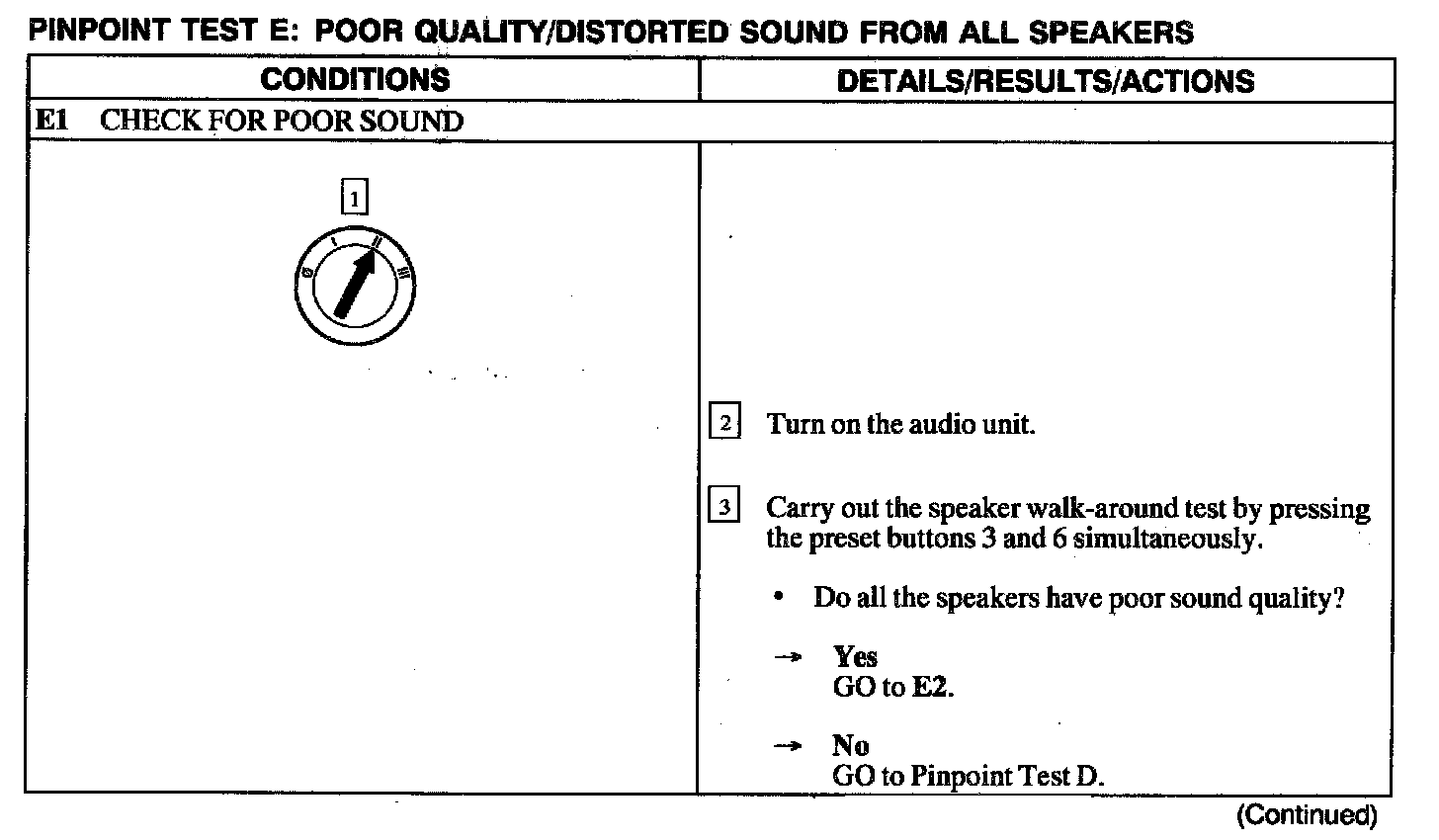 PINPOINT TEST E: POOR QUALITY/DISTORTED SOUND FROM ALL SPEAKERS

| CONDITIONS | DETAILS/RESULTS/ACTIONS |
|---|---|
| E1 CHECK FOR POOR SOUND | |
| 1 0 I II III | 2 Turn on the audio unit. 3 Carry out the speaker walk-around test by pressing the preset buttons 3 and 6 simultaneously. • Do all the speakers have poor sound quality? → Yes GO to E2. → No GO to Pinpoint Test D. |

(Continued)